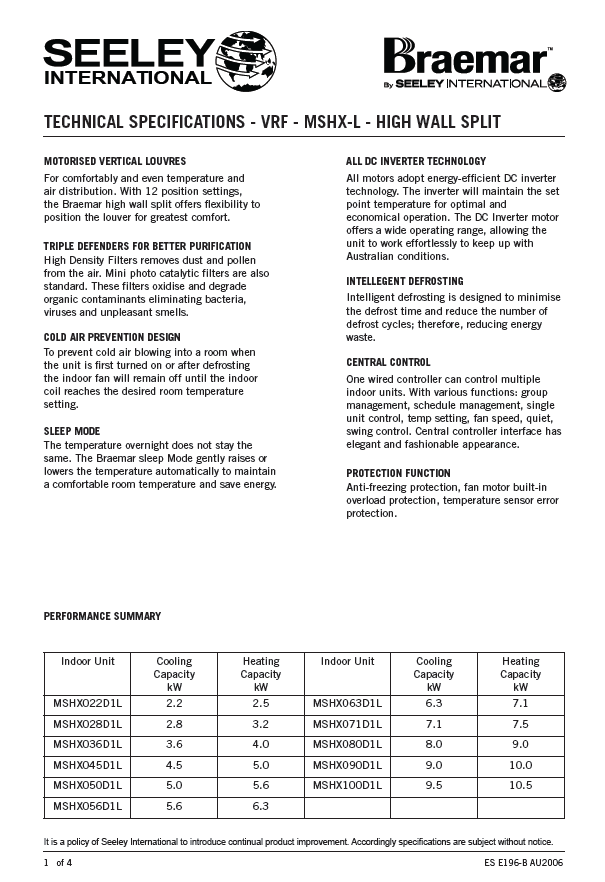 SEELEY INTERNATIONAL

Braemar™ By SEELEY INTERNATIONAL

TECHNICAL SPECIFICATIONS - VRF - MSHX-L - HIGH WALL SPLIT

MOTORISED VERTICAL LOUVRES
For comfortably and even temperature and air distribution. With 12 position settings, the Braemar high wall split offers flexibility to position the louver for greatest comfort.

TRIPLE DEFENDERS FOR BETTER PURIFICATION
High Density Filters removes dust and pollen from the air. Mini photo catalytic filters are also standard. These filters oxidise and degrade organic contaminants eliminating bacteria, viruses and unpleasant smells.

COLD AIR PREVENTION DESIGN
To prevent cold air blowing into a room when the unit is first turned on or after defrosting the indoor fan will remain off until the indoor coil reaches the desired room temperature setting.

SLEEP MODE
The temperature overnight does not stay the same. The Braemar sleep Mode gently raises or lowers the temperature automatically to maintain a comfortable room temperature and save energy.

ALL DC INVERTER TECHNOLOGY
All motors adopt energy-efficient DC inverter technology. The inverter will maintain the set point temperature for optimal and economical operation. The DC Inverter motor offers a wide operating range, allowing the unit to work effortlessly to keep up with Australian conditions.

INTELLEGENT DEFROSTING
Intelligent defrosting is designed to minimise the defrost time and reduce the number of defrost cycles; therefore, reducing energy waste.

CENTRAL CONTROL
One wired controller can control multiple indoor units. With various functions: group management, schedule management, single unit control, temp setting, fan speed, quiet, swing control. Central controller interface has elegant and fashionable appearance.

PROTECTION FUNCTION
Anti-freezing protection, fan motor built-in overload protection, temperature sensor error protection.

PERFORMANCE SUMMARY

| Indoor Unit | Cooling Capacity kW | Heating Capacity kW | Indoor Unit | Cooling Capacity kW | Heating Capacity kW |
|---|---|---|---|---|---|
| MSHX022D1L | 2.2 | 2.5 | MSHX063D1L | 6.3 | 7.1 |
| MSHX028D1L | 2.8 | 3.2 | MSHX071D1L | 7.1 | 7.5 |
| MSHX036D1L | 3.6 | 4.0 | MSHX080D1L | 8.0 | 9.0 |
| MSHX045D1L | 4.5 | 5.0 | MSHX090D1L | 9.0 | 10.0 |
| MSHX050D1L | 5.0 | 5.6 | MSHX100D1L | 9.5 | 10.5 |
| MSHX056D1L | 5.6 | 6.3 | | | |

It is a policy of Seeley International to introduce continual product improvement. Accordingly specifications are subject without notice.

1 of 4

ES E196-B AU2006